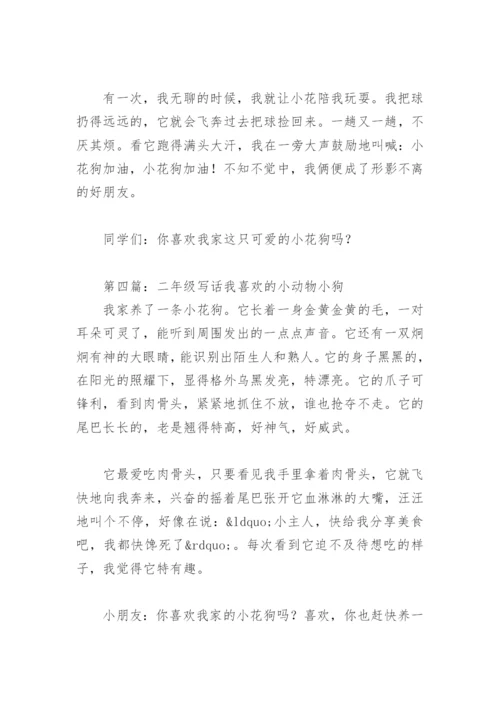 有一次，我无聊的时候，我就让小花陪我玩耍。我把球扔得远远的，它就会飞奔过去把球捡回来。一趟又一趟，不厌其烦。看它跑得满头大汗，我在一旁大声鼓励地叫喊：小花狗加油，小花狗加油！不知不觉中，我俩便成了形影不离的好朋友。

同学们：你喜欢我家这只可爱的小花狗吗？

第四篇：二年级写话我喜欢的小动物小狗
我家养了一条小花狗。它长着一身金黄金黄的毛，一对耳朵可灵了，能听到周围发出的一点点声音。它还有一双炯炯有神的大眼睛，能识别出陌生人和熟人。它的身子黑黑的，在阳光的照耀下，显得格外乌黑发亮，特漂亮。它的爪子可锋利，看到肉骨头，紧紧地抓住不放，谁也抢夺不走。它的尾巴长长的，老是翘得特高，好神气，好威武。

它最爱吃肉骨头，只要看见我手里拿着肉骨头，它就飞快地向我奔来，兴奋的摇着尾巴张开它血淋淋的大嘴，汪汪地叫个不停，好像在说：&ldquo;小主人，快给我分享美食吧，我都快馋死了&rdquo;。每次看到它迫不及待想吃的样子，我觉得它特有趣。

小朋友：你喜欢我家的小花狗吗？喜欢，你也赶快养一